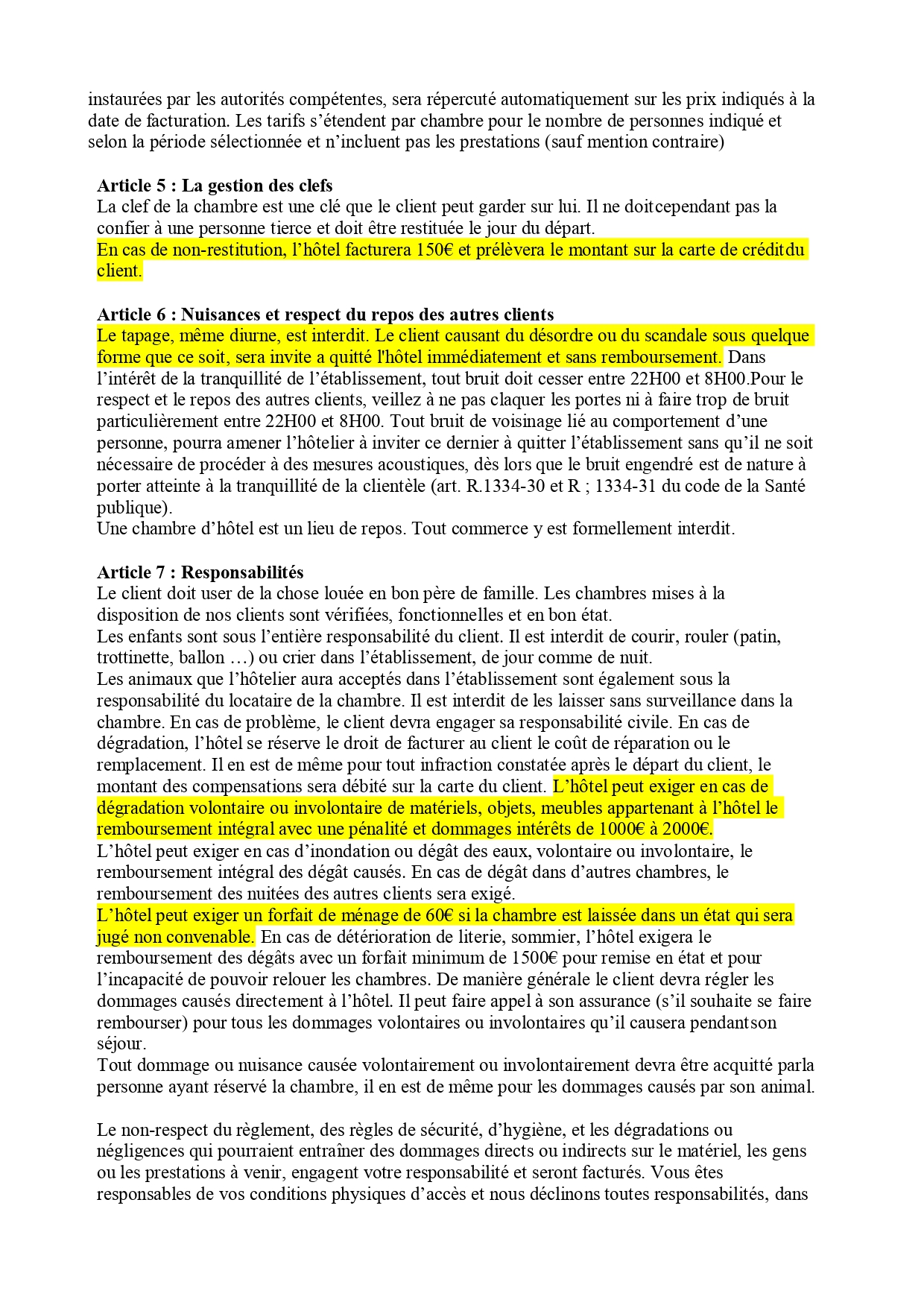 instaurées par les autorités compétentes, sera répercuté automatiquement sur les prix indiqués à la date de facturation. Les tarifs s'étendent par chambre pour le nombre de personnes indiqué et selon la période sélectionnée et n'incluent pas les prestations (sauf mention contraire)

Article 5 : La gestion des clefs
La clef de la chambre est une clé que le client peut garder sur lui. Il ne doitcependant pas la confier à une personne tierce et doit être restituée le jour du départ.
En cas de non-restitution, l'hôtel facturera 150€ et prélèvera le montant sur la carte de créditdu client.

Article 6 : Nuisances et respect du repos des autres clients
Le tapage, même diurne, est interdit. Le client causant du désordre ou du scandale sous quelque forme que ce soit, sera invite a quitté l'hôtel immédiatement et sans remboursement. Dans l'intérêt de la tranquillité de l'établissement, tout bruit doit cesser entre 22H00 et 8H00.Pour le respect et le repos des autres clients, veillez à ne pas claquer les portes ni à faire trop de bruit particulièrement entre 22H00 et 8H00. Tout bruit de voisinage lié au comportement d'une personne, pourra amener l'hôtelier à inviter ce dernier à quitter l'établissement sans qu'il ne soit nécessaire de procéder à des mesures acoustiques, dès lors que le bruit engendré est de nature à porter atteinte à la tranquillité de la clientèle (art. R.1334-30 et R ; 1334-31 du code de la Santé publique).
Une chambre d'hôtel est un lieu de repos. Tout commerce y est formellement interdit.

Article 7 : Responsabilités
Le client doit user de la chose louée en bon père de famille. Les chambres mises à la disposition de nos clients sont vérifiées, fonctionnelles et en bon état.
Les enfants sont sous l'entière responsabilité du client. Il est interdit de courir, rouler (patin, trottinette, ballon …) ou crier dans l'établissement, de jour comme de nuit.
Les animaux que l'hôtelier aura acceptés dans l'établissement sont également sous la responsabilité du locataire de la chambre. Il est interdit de les laisser sans surveillance dans la chambre. En cas de problème, le client devra engager sa responsabilité civile. En cas de dégradation, l'hôtel se réserve le droit de facturer au client le coût de réparation ou le remplacement. Il en est de même pour tout infraction constatée après le départ du client, le montant des compensations sera débité sur la carte du client. L'hôtel peut exiger en cas de dégradation volontaire ou involontaire de matériels, objets, meubles appartenant à l'hôtel le remboursement intégral avec une pénalité et dommages intérêts de 1000€ à 2000€.
L'hôtel peut exiger en cas d'inondation ou dégât des eaux, volontaire ou involontaire, le remboursement intégral des dégât causés. En cas de dégât dans d'autres chambres, le remboursement des nuitées des autres clients sera exigé.
L'hôtel peut exiger un forfait de ménage de 60€ si la chambre est laissée dans un état qui sera jugé non convenable. En cas de détérioration de literie, sommier, l'hôtel exigera le remboursement des dégâts avec un forfait minimum de 1500€ pour remise en état et pour l'incapacité de pouvoir relouer les chambres. De manière générale le client devra régler les dommages causés directement à l'hôtel. Il peut faire appel à son assurance (s'il souhaite se faire rembourser) pour tous les dommages volontaires ou involontaires qu'il causera pendantson séjour.
Tout dommage ou nuisance causée volontairement ou involontairement devra être acquitté parla personne ayant réservé la chambre, il en est de même pour les dommages causés par son animal.

Le non-respect du règlement, des règles de sécurité, d'hygiène, et les dégradations ou négligences qui pourraient entraîner des dommages directs ou indirects sur le matériel, les gens ou les prestations à venir, engagent votre responsabilité et seront facturés. Vous êtes responsables de vos conditions physiques d'accès et nous déclinons toutes responsabilités, dans